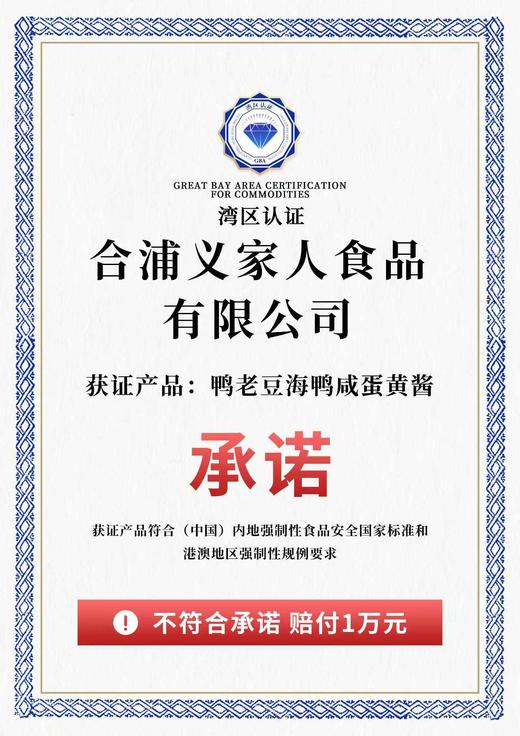 湾区认证

GBA

GREAT BAY AREA CERTIFICATION FOR COMMODITIES

湾区认证

合浦义家人食品有限公司

获证产品：鸭老豆海鸭咸蛋黄酱

承诺

获证产品符合（中国）内地强制性食品安全国家标准和港澳地区强制性规例要求

! 不符合承诺 赔付1万元